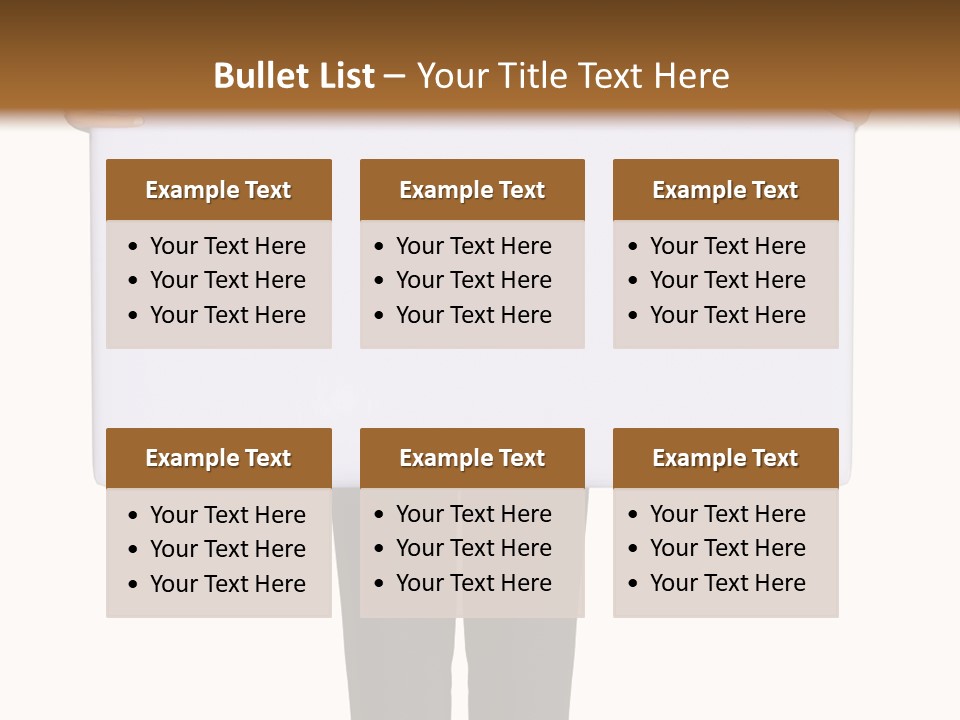 Bullet List – Your Title Text Here

Example Text
• Your Text Here
• Your Text Here
• Your Text Here

Example Text
• Your Text Here
• Your Text Here
• Your Text Here

Example Text
• Your Text Here
• Your Text Here
• Your Text Here

Example Text
• Your Text Here
• Your Text Here
• Your Text Here

Example Text
• Your Text Here
• Your Text Here
• Your Text Here

Example Text
• Your Text Here
• Your Text Here
• Your Text Here